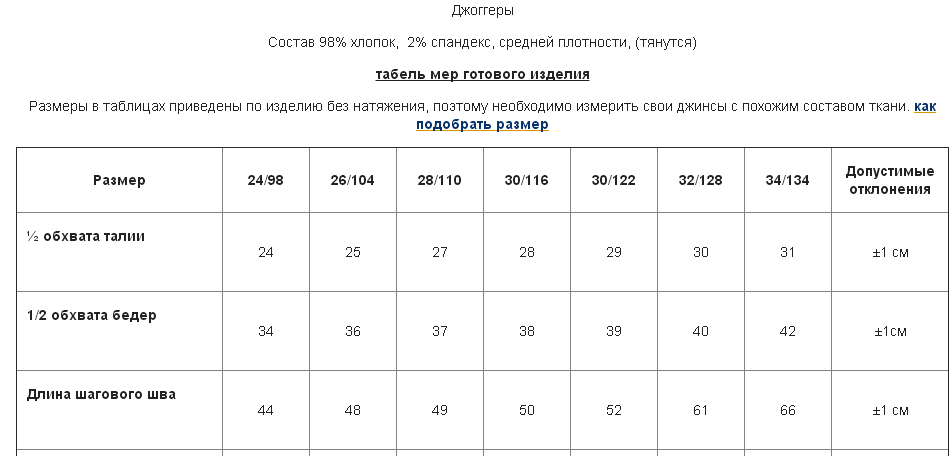 Джоггеры

Состав 98% хлопок, 2% спандекс, средней плотности, (тянутся)

табель мер готового изделия

Размеры в таблицах приведены по изделию без натяжения, поэтому необходимо измерить свои джинсы с похожим составом ткани. как подобрать размер

| Размер | 24/98 | 26/104 | 28/110 | 30/116 | 30/122 | 32/128 | 34/134 | Допустимые отклонения |
|---|---|---|---|---|---|---|---|---|
| ½ обхвата талии | 24 | 25 | 27 | 28 | 29 | 30 | 31 | ±1 см |
| 1/2 обхвата бедер | 34 | 36 | 37 | 38 | 39 | 40 | 42 | ±1см |
| Длина шагового шва | 44 | 48 | 49 | 50 | 52 | 61 | 66 | ±1 см |